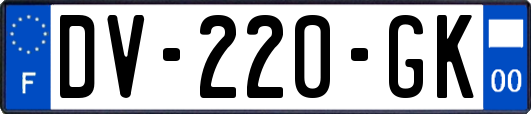 F
DV-220-GK
00